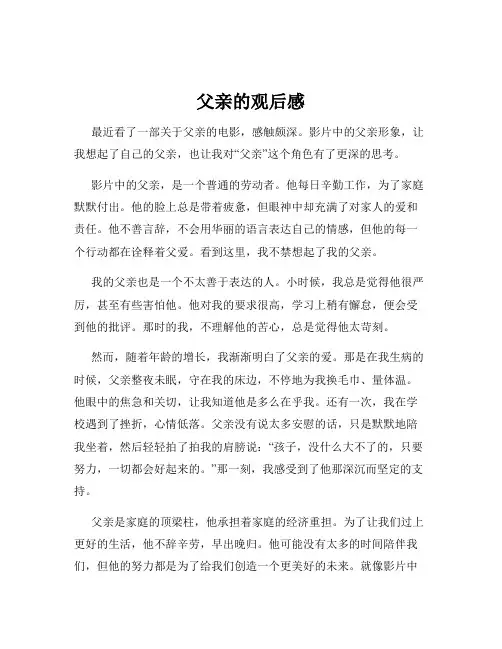 父亲的观后感

最近看了一部关于父亲的电影，感触颇深。影片中的父亲形象，让我想起了自己的父亲，也让我对“父亲”这个角色有了更深的思考。

影片中的父亲，是一个普通的劳动者。他每日辛勤工作，为了家庭默默付出。他的脸上总是带着疲惫，但眼神中却充满了对家人的爱和责任。他不善言辞，不会用华丽的语言表达自己的情感，但他的每一个行动都在诠释着父爱。看到这里，我不禁想起了我的父亲。

我的父亲也是一个不太善于表达的人。小时候，我总是觉得他很严厉，甚至有些害怕他。他对我的要求很高，学习上稍有懈怠，便会受到他的批评。那时的我，不理解他的苦心，总是觉得他太苛刻。

然而，随着年龄的增长，我渐渐明白了父亲的爱。那是在我生病的时候，父亲整夜未眠，守在我的床边，不停地为我换毛巾、量体温。他眼中的焦急和关切，让我知道他是多么在乎我。还有一次，我在学校遇到了挫折，心情低落。父亲没有说太多安慰的话，只是默默地陪我坐着，然后轻轻拍了拍我的肩膀说：“孩子，没什么大不了的，只要努力，一切都会好起来的。”那一刻，我感受到了他那深沉而坚定的支持。

父亲是家庭的顶梁柱，他承担着家庭的经济重担。为了让我们过上更好的生活，他不辞辛劳，早出晚归。他可能没有太多的时间陪伴我们，但他的努力都是为了给我们创造一个更美好的未来。就像影片中